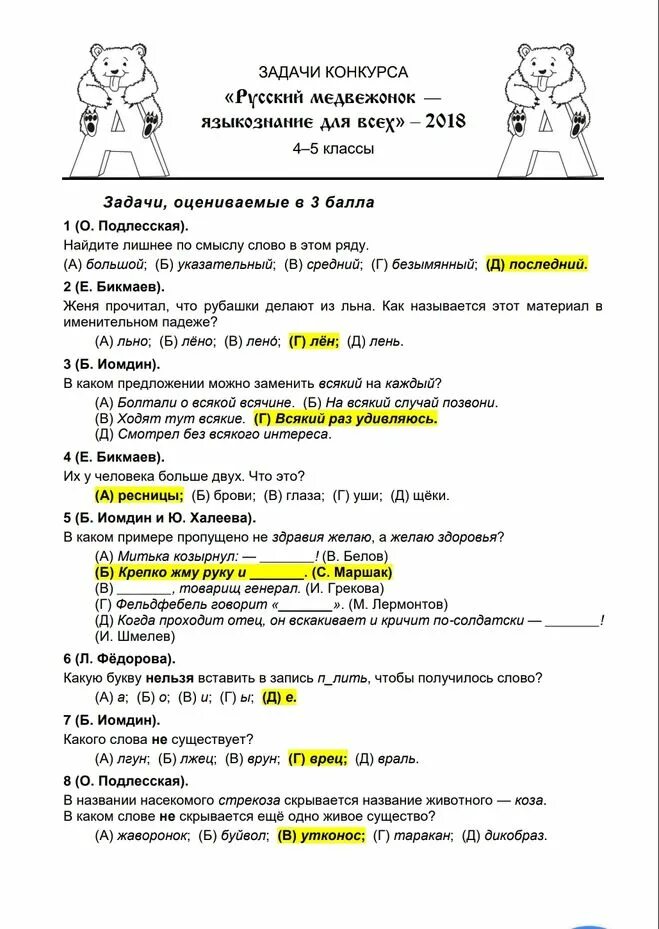 ЗАДАЧИ КОНКУРСА
«Русский медвежонок — языкознание для всех» – 2018
4–5 классы

Задачи, оцениваемые в 3 балла

1 (О. Подлесская).
Найдите лишнее по смыслу слово в этом ряду.
(А) большой; (Б) указательный; (В) средний; (Г) безымянный; (Д) последний.

2 (Е. Бикмаев).
Женя прочитал, что рубашки делают из льна. Как называется этот материал в именительном падеже?
(А) льно; (Б) лёно; (В) лено́; (Г) лён; (Д) лень.

3 (Б. Иомдин).
В каком предложении можно заменить всякий на каждый?
(А) Болтали о всякой всячине. (Б) На всякий случай позвони.
(В) Ходят тут всякие. (Г) Всякий раз удивляюсь.
(Д) Смотрел без всякого интереса.

4 (Е. Бикмаев).
Их у человека больше двух. Что это?
(А) ресницы; (Б) брови; (В) глаза; (Г) уши; (Д) щёки.

5 (Б. Иомдин и Ю. Халеева).
В каком примере пропущено не здравия желаю, а желаю здоровья?
(А) Митька козырнул: — _______! (В. Белов)
(Б) Крепко жму руку и _______. (С. Маршак)
(В) _______, товарищ генерал. (И. Грекова)
(Г) Фельдфебель говорит «_______». (М. Лермонтов)
(Д) Когда проходит отец, он вскакивает и кричит по-солдатски — _______! (И. Шмелев)

6 (Л. Фёдорова).
Какую букву нельзя вставить в запись п_лить, чтобы получилось слово?
(А) а; (Б) о; (В) и; (Г) ы; (Д) е.

7 (Б. Иомдин).
Какого слова не существует?
(А) лгун; (Б) лжец; (В) врун; (Г) врец; (Д) враль.

8 (О. Подлесская).
В названии насекомого стрекоза скрывается название животного — коза.
В каком слове не скрывается ещё одно живое существо?
(А) жаворонок; (Б) буйвол; (В) утконос; (Г) таракан; (Д) дикобраз.